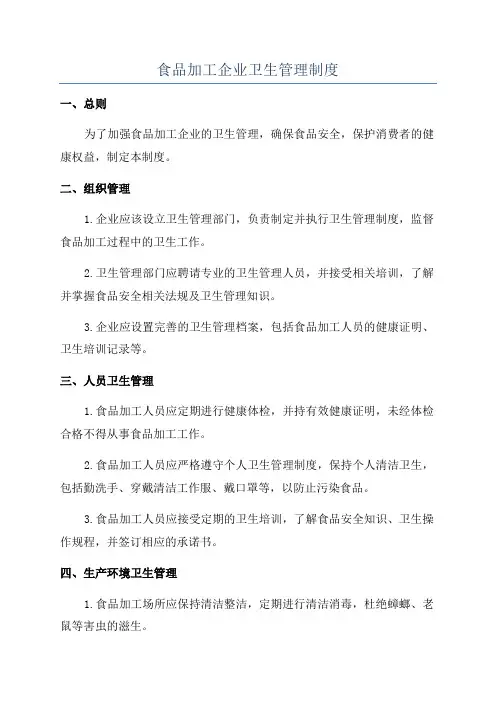 食品加工企业卫生管理制度

一、总则

为了加强食品加工企业的卫生管理，确保食品安全，保护消费者的健康权益，制定本制度。

二、组织管理

1.企业应该设立卫生管理部门，负责制定并执行卫生管理制度，监督食品加工过程中的卫生工作。

2.卫生管理部门应聘请专业的卫生管理人员，并接受相关培训，了解并掌握食品安全相关法规及卫生管理知识。

3.企业应设置完善的卫生管理档案，包括食品加工人员的健康证明、卫生培训记录等。

三、人员卫生管理

1.食品加工人员应定期进行健康体检，并持有效健康证明，未经体检合格不得从事食品加工工作。

2.食品加工人员应严格遵守个人卫生管理制度，保持个人清洁卫生，包括勤洗手、穿戴清洁工作服、戴口罩等，以防止污染食品。

3.食品加工人员应接受定期的卫生培训，了解食品安全知识、卫生操作规程，并签订相应的承诺书。

四、生产环境卫生管理

1.食品加工场所应保持清洁整洁，定期进行清洁消毒，杜绝蟑螂、老鼠等害虫的滋生。